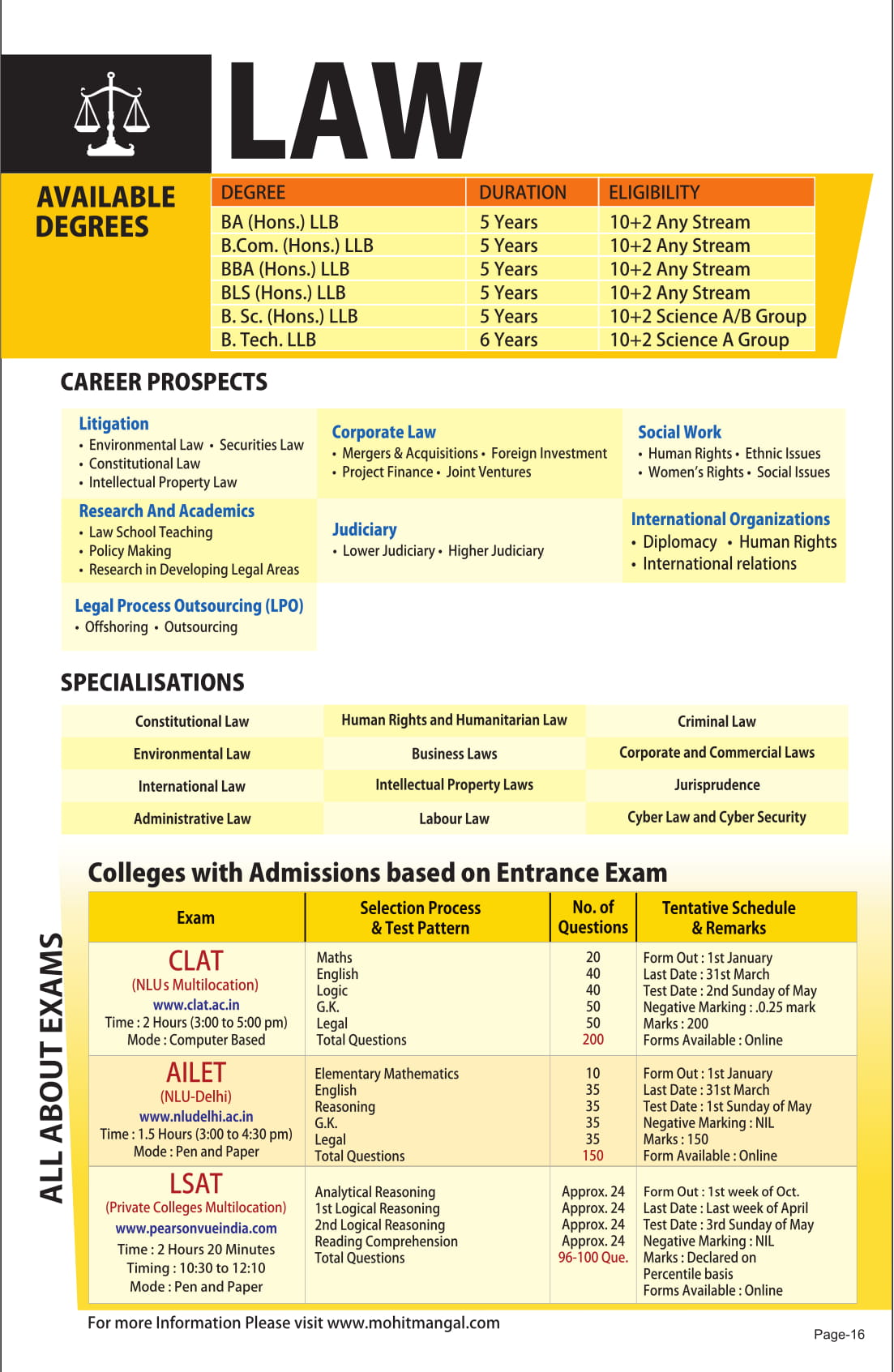 LAW

AVAILABLE DEGREES

| DEGREE | DURATION | ELIGIBILITY |
|---|---|---|
| BA (Hons.) LLB | 5 Years | 10+2 Any Stream |
| B.Com. (Hons.) LLB | 5 Years | 10+2 Any Stream |
| BBA (Hons.) LLB | 5 Years | 10+2 Any Stream |
| BLS (Hons.) LLB | 5 Years | 10+2 Any Stream |
| B. Sc. (Hons.) LLB | 5 Years | 10+2 Science A/B Group |
| B. Tech. LLB | 6 Years | 10+2 Science A Group |

CAREER PROSPECTS

Litigation
• Environmental Law • Securities Law
• Constitutional Law
• Intellectual Property Law

Corporate Law
• Mergers & Acquisitions • Foreign Investment
• Project Finance • Joint Ventures

Social Work
• Human Rights • Ethnic Issues
• Women's Rights • Social Issues

Research And Academics
• Law School Teaching
• Policy Making
• Research in Developing Legal Areas

Judiciary
• Lower Judiciary • Higher Judiciary

International Organizations
• Diplomacy • Human Rights
• International relations

Legal Process Outsourcing (LPO)
• Offshoring • Outsourcing

SPECIALISATIONS

| Constitutional Law | Human Rights and Humanitarian Law | Criminal Law |
|---|---|---|
| Environmental Law | Business Laws | Corporate and Commercial Laws |
| International Law | Intellectual Property Laws | Jurisprudence |
| Administrative Law | Labour Law | Cyber Law and Cyber Security |

ALL ABOUT EXAMS

Colleges with Admissions based on Entrance Exam

| Exam | Selection Process & Test Pattern | No. of Questions | Tentative Schedule & Remarks |
|---|---|---|---|
| CLAT (NLUs Multilocation) www.clat.ac.in Time : 2 Hours (3:00 to 5:00 pm) Mode : Computer Based | Maths English Logic G.K. Legal Total Questions | 20 40 40 50 50 200 | Form Out : 1st January Last Date : 31st March Test Date : 2nd Sunday of May Negative Marking : .0.25 mark Marks : 200 Forms Available : Online |
| AILET (NLU-Delhi) www.nludelhi.ac.in Time : 1.5 Hours (3:00 to 4:30 pm) Mode : Pen and Paper | Elementary Mathematics English Reasoning G.K. Legal Total Questions | 10 35 35 35 35 150 | Form Out : 1st January Last Date : 31st March Test Date : 1st Sunday of May Negative Marking : NIL Marks : 150 Form Available : Online |
| LSAT (Private Colleges Multilocation) www.pearsonvueindia.com Time : 2 Hours 20 Minutes Timing : 10:30 to 12:10 Mode : Pen and Paper | Analytical Reasoning 1st Logical Reasoning 2nd Logical Reasoning Reading Comprehension Total Questions | Approx. 24 Approx. 24 Approx. 24 Approx. 24 96-100 Que. | Form Out : 1st week of Oct. Last Date : Last week of April Test Date : 3rd Sunday of May Negative Marking : NIL Marks : Declared on Percentile basis Forms Available : Online |

For more Information Please visit www.mohitmangal.com

Page-16